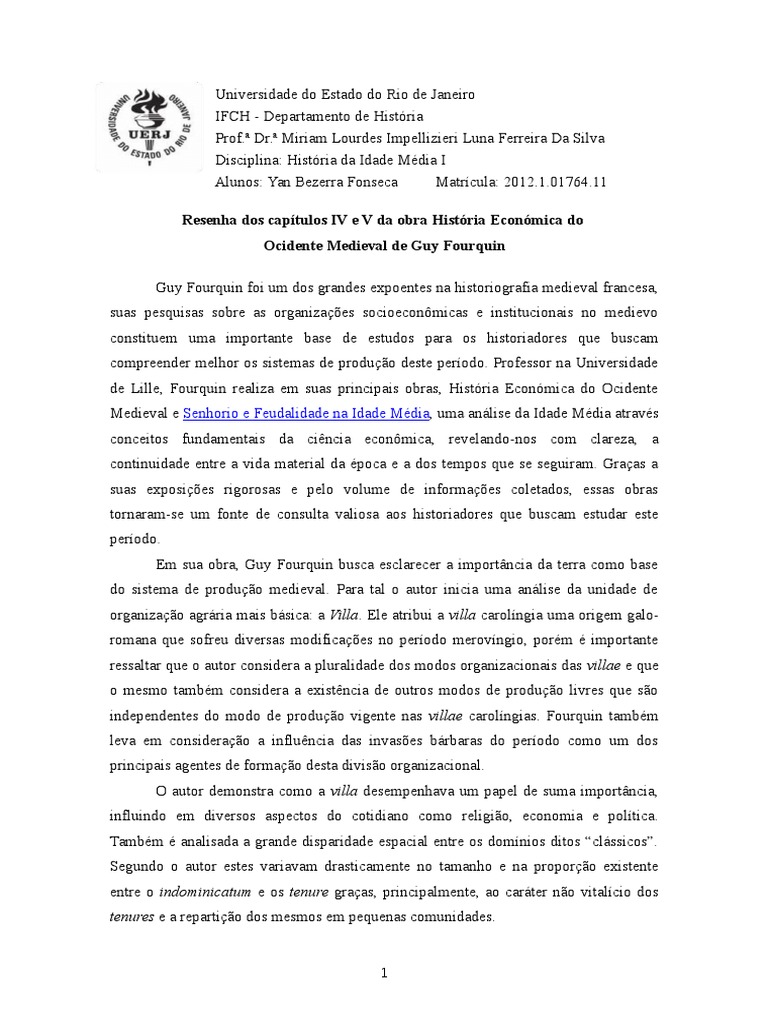 UNIVERSIDADE DO ESTADO DO RIO DE JANEIRO
UERJ

Universidade do Estado do Rio de Janeiro
IFCH - Departamento de História
Prof.ª Dr.ª Miriam Lourdes Impellizieri Luna Ferreira Da Silva
Disciplina: História da Idade Média I
Alunos: Yan Bezerra Fonseca Matrícula: 2012.1.01764.11

Resenha dos capítulos IV e V da obra História Económica do Ocidente Medieval de Guy Fourquin

Guy Fourquin foi um dos grandes expoentes na historiografia medieval francesa, suas pesquisas sobre as organizações socioeconômicas e institucionais no medievo constituem uma importante base de estudos para os historiadores que buscam compreender melhor os sistemas de produção deste período. Professor na Universidade de Lille, Fourquin realiza em suas principais obras, História Económica do Ocidente Medieval e Senhorio e Feudalidade na Idade Média, uma análise da Idade Média através conceitos fundamentais da ciência econômica, revelando-nos com clareza, a continuidade entre a vida material da época e a dos tempos que se seguiram. Graças a suas exposições rigorosas e pelo volume de informações coletados, essas obras tornaram-se um fonte de consulta valiosa aos historiadores que buscam estudar este período.

Em sua obra, Guy Fourquin busca esclarecer a importância da terra como base do sistema de produção medieval. Para tal o autor inicia uma análise da unidade de organização agrária mais básica: a Villa. Ele atribui a villa carolíngia uma origem galo-romana que sofreu diversas modificações no período merovíngio, porém é importante ressaltar que o autor considera a pluralidade dos modos organizacionais das villae e que o mesmo também considera a existência de outros modos de produção livres que são independentes do modo de produção vigente nas villae carolíngias. Fourquin também leva em consideração a influência das invasões bárbaras do período como um dos principais agentes de formação desta divisão organizacional.

O autor demonstra como a villa desempenhava um papel de suma importância, influindo em diversos aspectos do cotidiano como religião, economia e política. Também é analisada a grande disparidade espacial entre os domínios ditos “clássicos”. Segundo o autor estes variavam drasticamente no tamanho e na proporção existente entre o indominicatum e os tenure graças, principalmente, ao caráter não vitalício dos tenures e a repartição dos mesmos em pequenas comunidades.

1